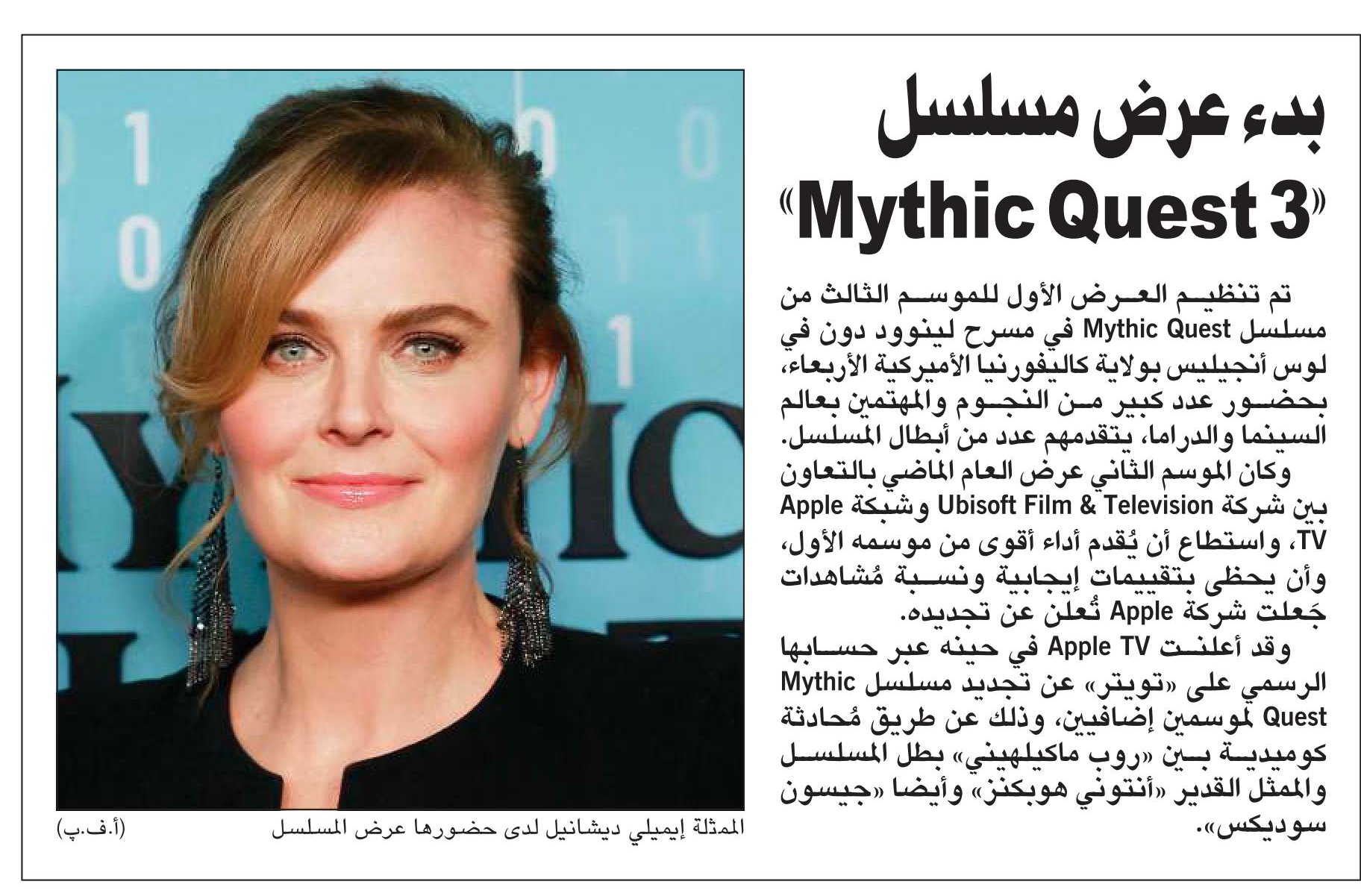 بدء عرض مسلسل «Mythic Quest 3»

تم تنظيم العرض الأول للموسم الثالث من مسلسل Mythic Quest في مسرح لينوود دون في لوس أنجيليس بولاية كاليفورنيا الأميركية الأربعاء، بحضور عدد كبير من النجوم والمهتمين بعالم السينما والدراما، يتقدمهم عدد من أبطال المسلسل.

وكان الموسم الثاني عرض العام الماضي بالتعاون بين شركة Ubisoft Film & Television وشبكة Apple TV، واستطاع أن يُقدم أداء أقوى من موسمه الأول، وأن يحظى بتقييمات إيجابية ونسبة مُشاهدات جَعلت شركة Apple تُعلن عن تجديده.

وقد أعلنت Apple TV في حينه عبر حسابها الرسمي على «تويتر» عن تجديد مسلسل Mythic Quest لموسمين إضافيين، وذلك عن طريق مُحادثة كوميدية بين «روب ماكيلهيني» بطل المسلسل والممثل القدير «أنتوني هوبكنز» وأيضا «جيسون سوديكس».

الممثلة إيميلي ديشانيل لدى حضورها عرض المسلسل (أ.ف.ب)